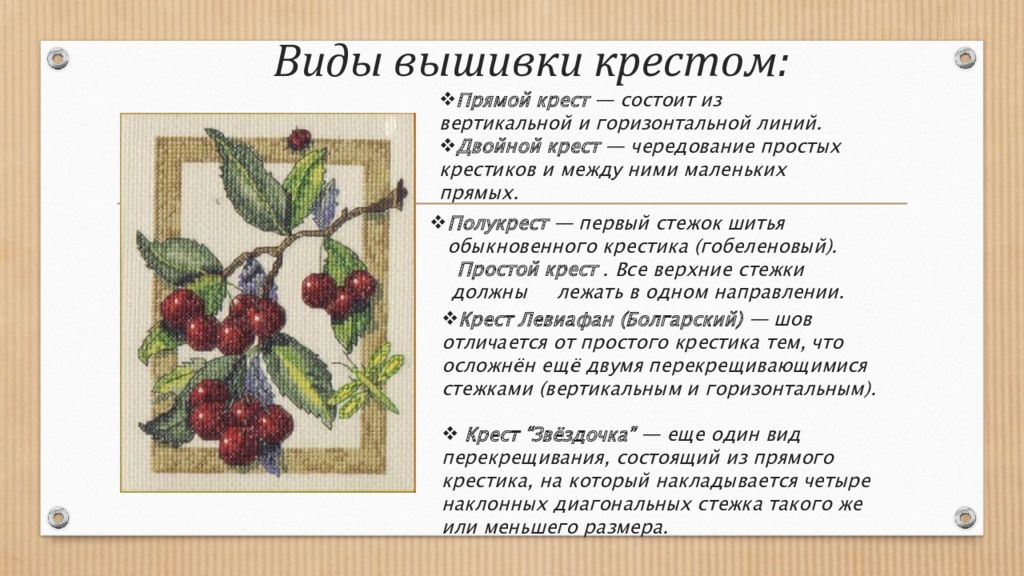 Виды вышивки крестом:

❖Прямой крест — состоит из вертикальной и горизонтальной линий.
❖Двойной крест — чередование простых крестиков и между ними маленьких прямых.

❖Полукрест — первый стежок шитья обыкновенного крестика (гобеленовый).
Простой крест . Все верхние стежки должны лежать в одном направлении.

❖Крест Левиафан (Болгарский) — шов отличается от простого крестика тем, что осложнён ещё двумя перекрещивающимися стежками (вертикальным и горизонтальным).

❖ Крест "Звёздочка" — еще один вид перекрещивания, состоящий из прямого крестика, на который накладывается четыре наклонных диагональных стежка такого же или меньшего размера.